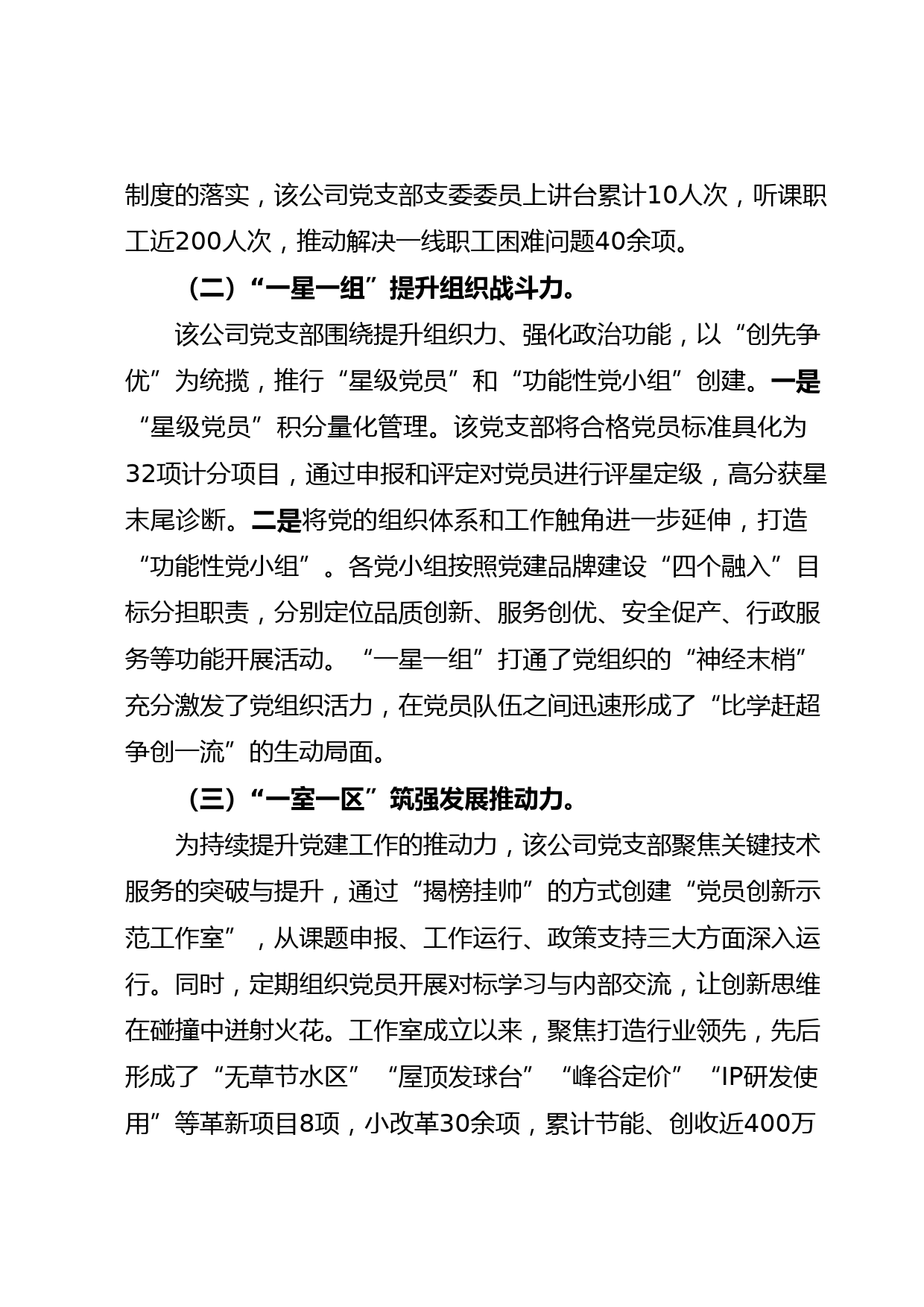 制度的落实，该公司党支部支委委员上讲台累计10人次，听课职工近200人次，推动解决一线职工困难问题40余项。

（二）“一星一组”提升组织战斗力。

该公司党支部围绕提升组织力、强化政治功能，以“创先争优”为统揽，推行“星级党员”和“功能性党小组”创建。一是“星级党员”积分量化管理。该党支部将合格党员标准具化为32项计分项目，通过申报和评定对党员进行评星定级，高分获星末尾诊断。二是将党的组织体系和工作触角进一步延伸，打造“功能性党小组”。各党小组按照党建品牌建设“四个融入”目标分担职责，分别定位品质创新、服务创优、安全促产、行政服务等功能开展活动。“一星一组”打通了党组织的“神经末梢”充分激发了党组织活力，在党员队伍之间迅速形成了“比学赶超争创一流”的生动局面。

（三）“一室一区”筑强发展推动力。

为持续提升党建工作的推动力，该公司党支部聚焦关键技术服务的突破与提升，通过“揭榜挂帅”的方式创建“党员创新示范工作室”，从课题申报、工作运行、政策支持三大方面深入运行。同时，定期组织党员开展对标学习与内部交流，让创新思维在碰撞中迸射火花。工作室成立以来，聚焦打造行业领先，先后形成了“无草节水区”“屋顶发球台”“峰谷定价”“IP研发使用”等革新项目8项，小改革30余项，累计节能、创收近400万